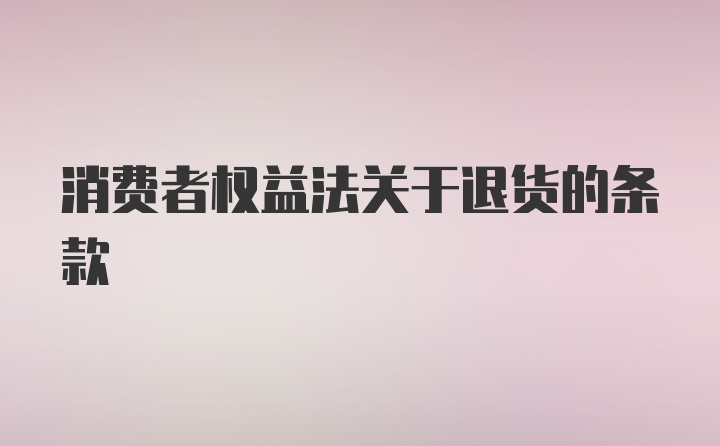 消费者权益法关于退货的条款